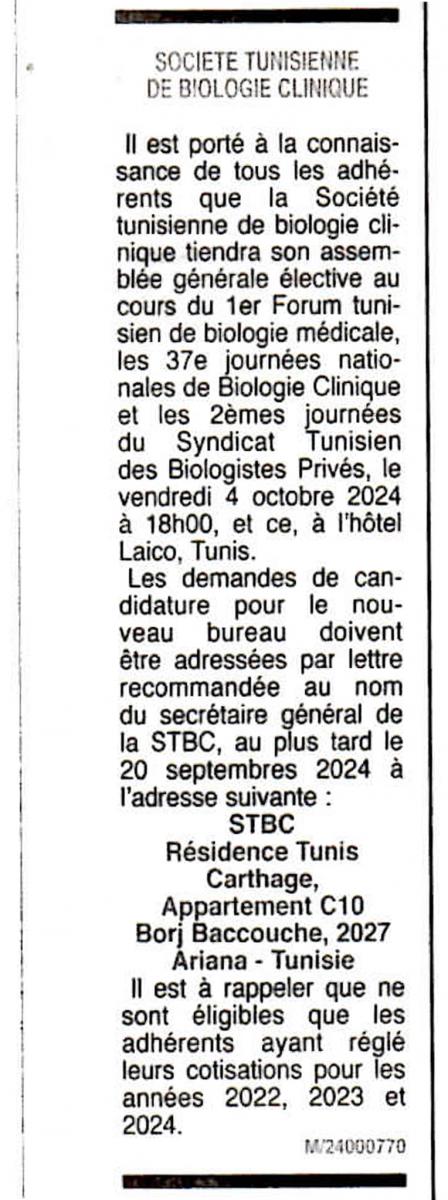 SOCIETE TUNISIENNE DE BIOLOGIE CLINIQUE

Il est porté à la connaissance de tous les adhérents que la Société tunisienne de biologie clinique tiendra son assemblée générale élective au cours du 1er Forum tunisien de biologie médicale, les 37e journées nationales de Biologie Clinique et les 2èmes journées du Syndicat Tunisien des Biologistes Privés, le vendredi 4 octobre 2024 à 18h00, et ce, à l'hôtel Laico, Tunis.

Les demandes de candidature pour le nouveau bureau doivent être adressées par lettre recommandée au nom du secrétaire général de la STBC, au plus tard le 20 septembres 2024 à l'adresse suivante :

STBC
Résidence Tunis Carthage,
Appartement C10
Borj Baccouche, 2027
Ariana - Tunisie

Il est à rappeler que ne sont éligibles que les adhérents ayant réglé leurs cotisations pour les années 2022, 2023 et 2024.

M/24000770